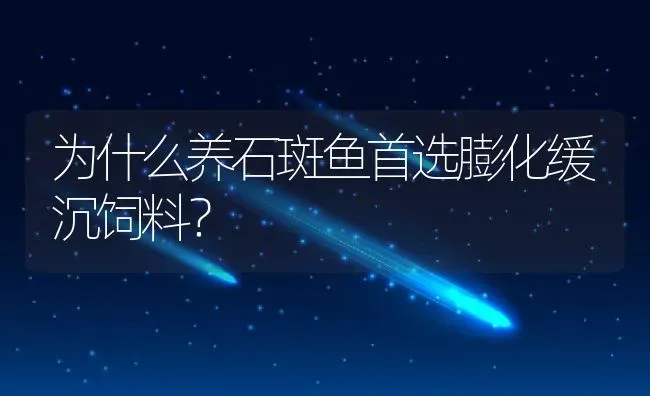 为什么养石斑鱼首选膨化缓沉饲料?